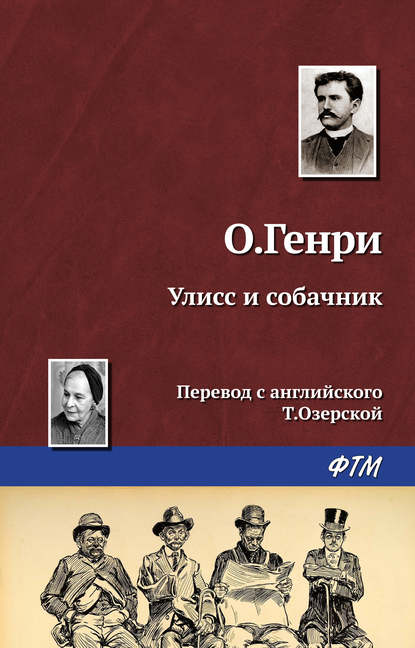 О.Генри

Улисс и собачник

Перевод с английского
Т.Озерской

ФТМ